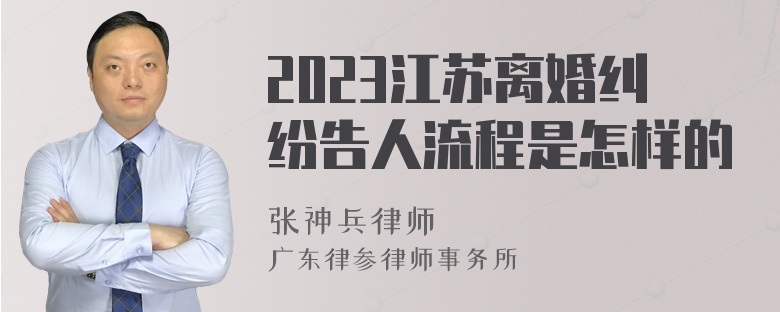 2023江苏离婚纠纷告人流程是怎样的

张神兵律师
广东律参律师事务所